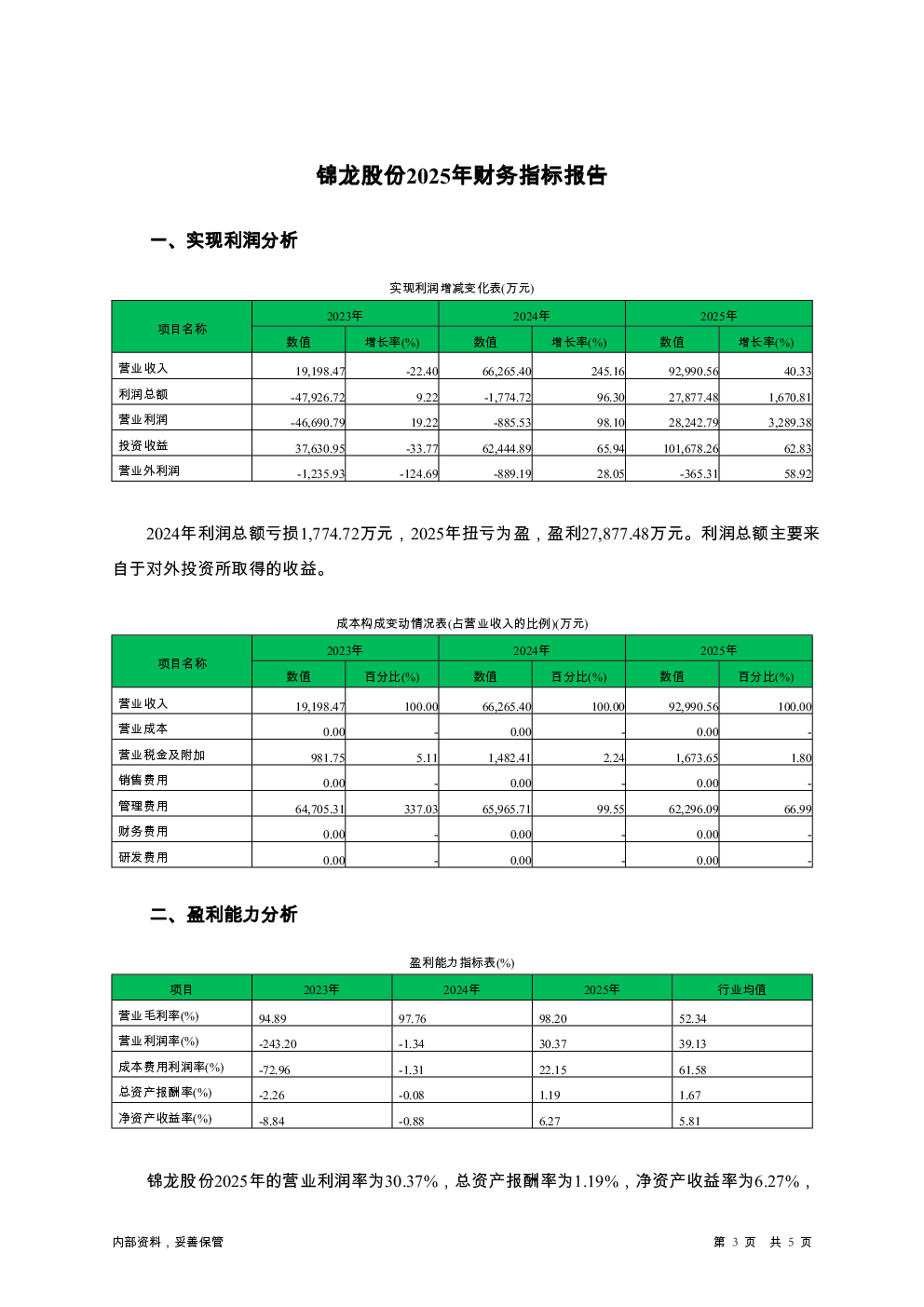 锦龙股份2025年财务指标报告

一、实现利润分析

实现利润增减变化表(万元)

| 项目名称 | 2023年 数值 | 2023年 增长率(%) | 2024年 数值 | 2024年 增长率(%) | 2025年 数值 | 2025年 增长率(%) |
|---|---|---|---|---|---|---|
| 营业收入 | 19,198.47 | -22.40 | 66,265.40 | 245.16 | 92,990.56 | 40.33 |
| 利润总额 | -47,926.72 | 9.22 | -1,774.72 | 96.30 | 27,877.48 | 1,670.81 |
| 营业利润 | -46,690.79 | 19.22 | -885.53 | 98.10 | 28,242.79 | 3,289.38 |
| 投资收益 | 37,630.95 | -33.77 | 62,444.89 | 65.94 | 101,678.26 | 62.83 |
| 营业外利润 | -1,235.93 | -124.69 | -889.19 | 28.05 | -365.31 | 58.92 |

2024年利润总额亏损1,774.72万元，2025年扭亏为盈，盈利27,877.48万元。利润总额主要来自于对外投资所取得的收益。

成本构成变动情况表(占营业收入的比例)(万元)

| 项目名称 | 2023年 数值 | 2023年 百分比(%) | 2024年 数值 | 2024年 百分比(%) | 2025年 数值 | 2025年 百分比(%) |
|---|---|---|---|---|---|---|
| 营业收入 | 19,198.47 | 100.00 | 66,265.40 | 100.00 | 92,990.56 | 100.00 |
| 营业成本 | 0.00 | - | 0.00 | - | 0.00 | - |
| 营业税金及附加 | 981.75 | 5.11 | 1,482.41 | 2.24 | 1,673.65 | 1.80 |
| 销售费用 | 0.00 | - | 0.00 | - | 0.00 | - |
| 管理费用 | 64,705.31 | 337.03 | 65,965.71 | 99.55 | 62,296.09 | 66.99 |
| 财务费用 | 0.00 | - | 0.00 | - | 0.00 | - |
| 研发费用 | 0.00 | - | 0.00 | - | 0.00 | - |

二、盈利能力分析

盈利能力指标表(%)

| 项目 | 2023年 | 2024年 | 2025年 | 行业均值 |
|---|---|---|---|---|
| 营业毛利率(%) | 94.89 | 97.76 | 98.20 | 52.34 |
| 营业利润率(%) | -243.20 | -1.34 | 30.37 | 39.13 |
| 成本费用利润率(%) | -72.96 | -1.31 | 22.15 | 61.58 |
| 总资产报酬率(%) | -2.26 | -0.08 | 1.19 | 1.67 |
| 净资产收益率(%) | -8.84 | -0.88 | 6.27 | 5.81 |

锦龙股份2025年的营业利润率为30.37%，总资产报酬率为1.19%，净资产收益率为6.27%，

内部资料，妥善保管

第 3 页 共 5 页